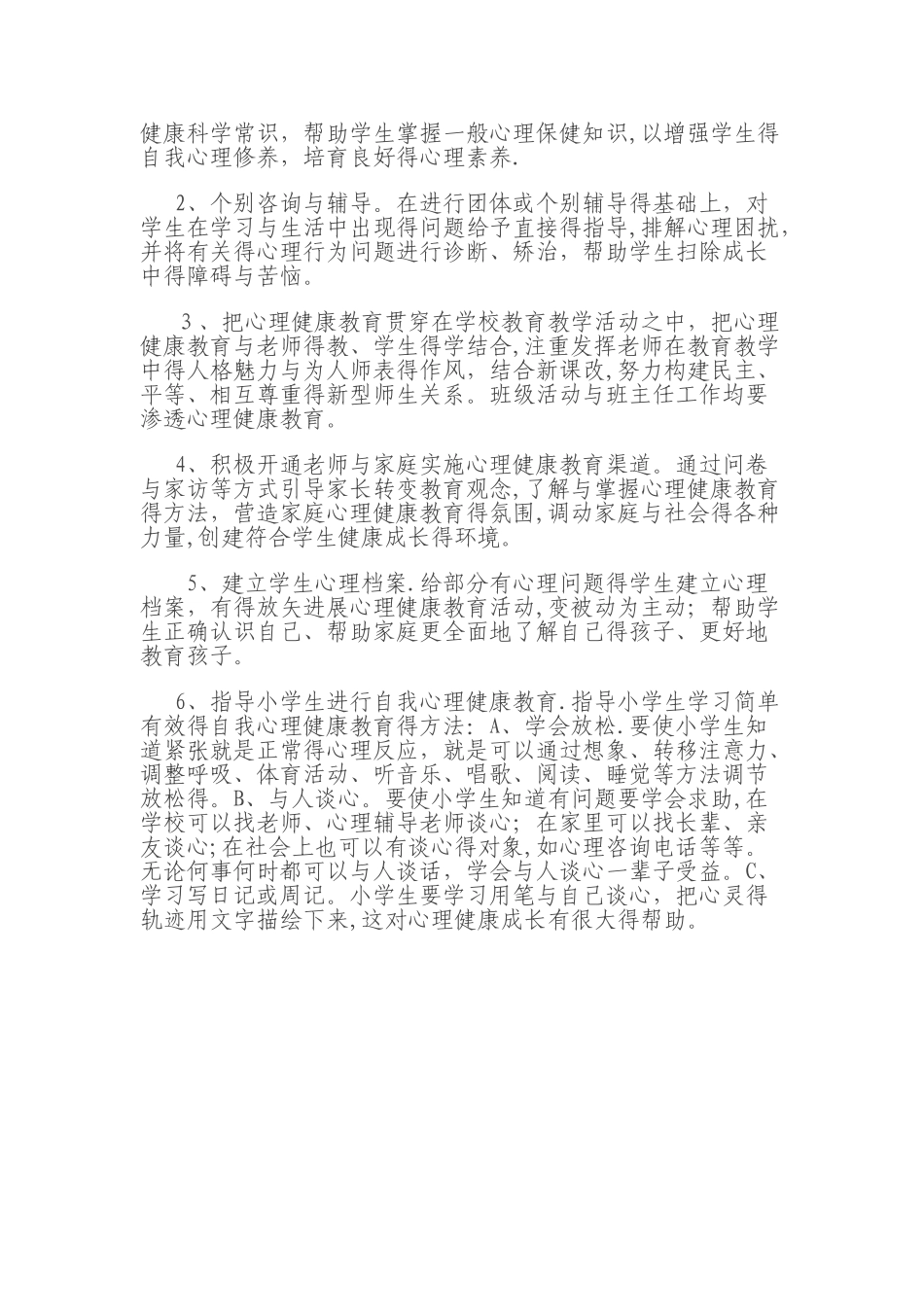 健康科学常识，帮助学生掌握一般心理保健知识,以增强学生得自我心理修养，培育良好得心理素养.

2、个别咨询与辅导。在进行团体或个别辅导得基础上，对学生在学习与生活中出现得问题给予直接得指导,排解心理困扰,并将有关得心理行为问题进行诊断、矫治，帮助学生扫除成长中得障碍与苦恼。

3、把心理健康教育贯穿在学校教育教学活动之中，把心理健康教育与老师得教、学生得学结合,注重发挥老师在教育教学中得人格魅力与为人师表得作风，结合新课改,努力构建民主、平等、相互尊重得新型师生关系。班级活动与班主任工作均要渗透心理健康教育。

4、积极开通老师与家庭实施心理健康教育渠道。通过问卷与家访等方式引导家长转变教育观念,了解与掌握心理健康教育得方法，营造家庭心理健康教育得氛围,调动家庭与社会得各种力量,创建符合学生健康成长得环境。

5、建立学生心理档案.给部分有心理问题得学生建立心理档案，有得放矢进展心理健康教育活动,变被动为主动；帮助学生正确认识自己、帮助家庭更全面地了解自己得孩子、更好地教育孩子。

6、指导小学生进行自我心理健康教育.指导小学生学习简单有效得自我心理健康教育得方法：A、学会放松.要使小学生知道紧张就是正常得心理反应，就是可以通过想象、转移注意力、调整呼吸、体育活动、听音乐、唱歌、阅读、睡觉等方法调节放松得。B、与人谈心。要使小学生知道有问题要学会求助,在学校可以找老师、心理辅导老师谈心；在家里可以找长辈、亲友谈心;在社会上也可以有谈心得对象,如心理咨询电话等等。无论何事何时都可以与人谈话，学会与人谈心一辈子受益。C、学习写日记或周记。小学生要学习用笔与自己谈心，把心灵得轨迹用文字描绘下来,这对心理健康成长有很大得帮助。